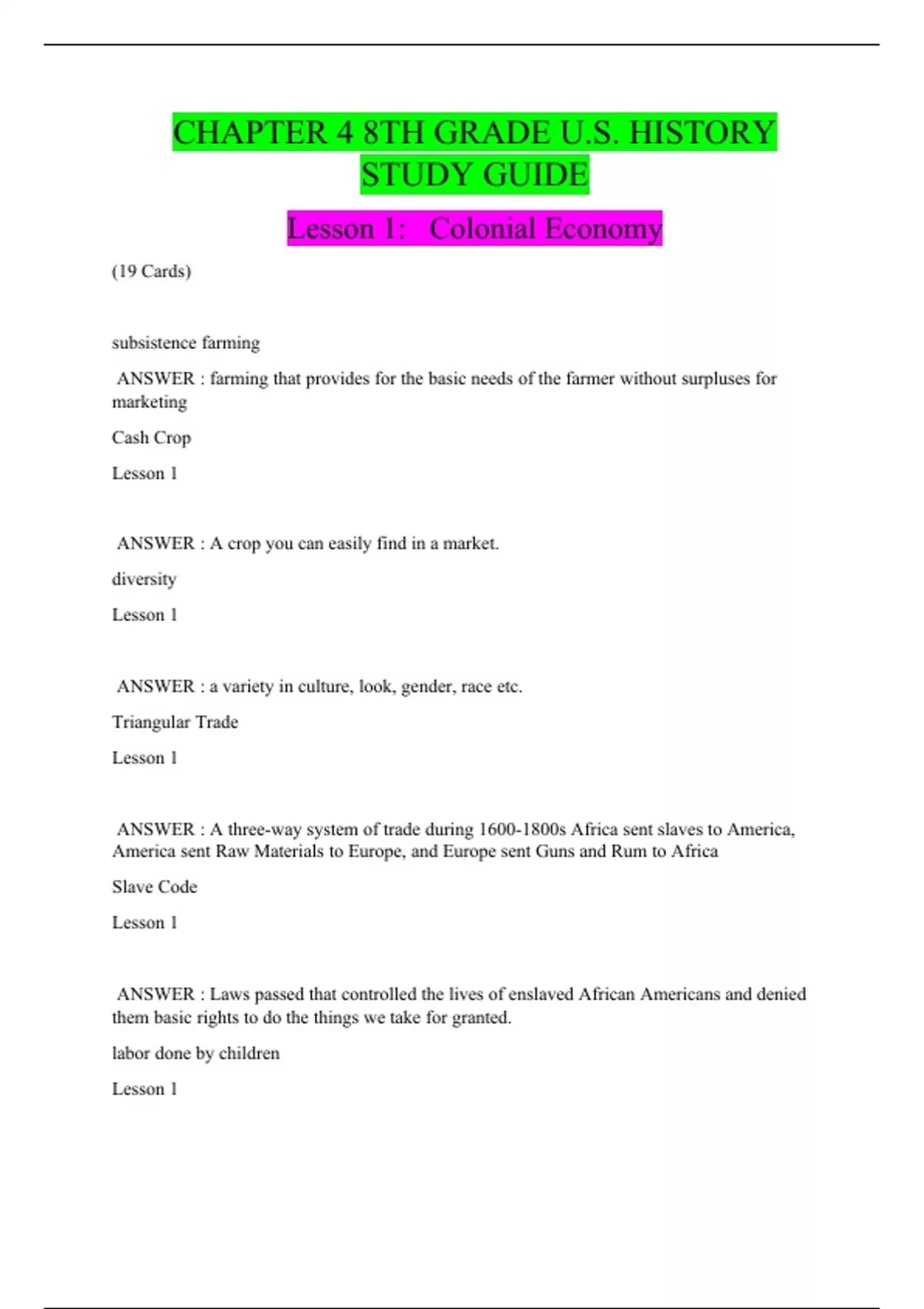 CHAPTER 4 8TH GRADE U.S. HISTORY STUDY GUIDE

Lesson 1: Colonial Economy

(19 Cards)

subsistence farming

ANSWER : farming that provides for the basic needs of the farmer without surpluses for marketing

Cash Crop

Lesson 1

ANSWER : A crop you can easily find in a market.

diversity

Lesson 1

ANSWER : a variety in culture, look, gender, race etc.

Triangular Trade

Lesson 1

ANSWER : A three-way system of trade during 1600-1800s Africa sent slaves to America, America sent Raw Materials to Europe, and Europe sent Guns and Rum to Africa

Slave Code

Lesson 1

ANSWER : Laws passed that controlled the lives of enslaved African Americans and denied them basic rights to do the things we take for granted.

labor done by children

Lesson 1